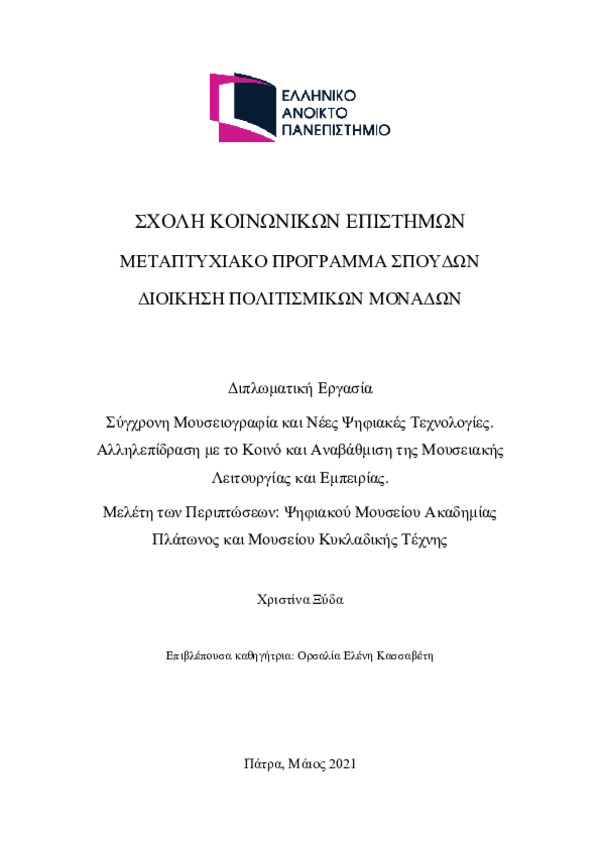 ΕΛΛΗΝΙΚΟ
ΑΝΟΙΚΤΟ
ΠΑΝΕΠΙΣΤΗΜΙΟ

ΣΧΟΛΗ ΚΟΙΝΩΝΙΚΩΝ ΕΠΙΣΤΗΜΩΝ

ΜΕΤΑΠΤΥΧΙΑΚΟ ΠΡΟΓΡΑΜΜΑ ΣΠΟΥΔΩΝ

ΔΙΟΙΚΗΣΗ ΠΟΛΙΤΙΣΜΙΚΩΝ ΜΟΝΑΔΩΝ

Διπλωματική Εργασία

Σύγχρονη Μουσειογραφία και Νέες Ψηφιακές Τεχνολογίες. Αλληλεπίδραση με το Κοινό και Αναβάθμιση της Μουσειακής Λειτουργίας και Εμπειρίας.

Μελέτη των Περιπτώσεων: Ψηφιακού Μουσείου Ακαδημίας Πλάτωνος και Μουσείου Κυκλαδικής Τέχνης

Χριστίνα Ξύδα

Επιβλέπουσα καθηγήτρια: Ορσαλία Ελένη Κασσαβέτη

Πάτρα, Μάιος 2021